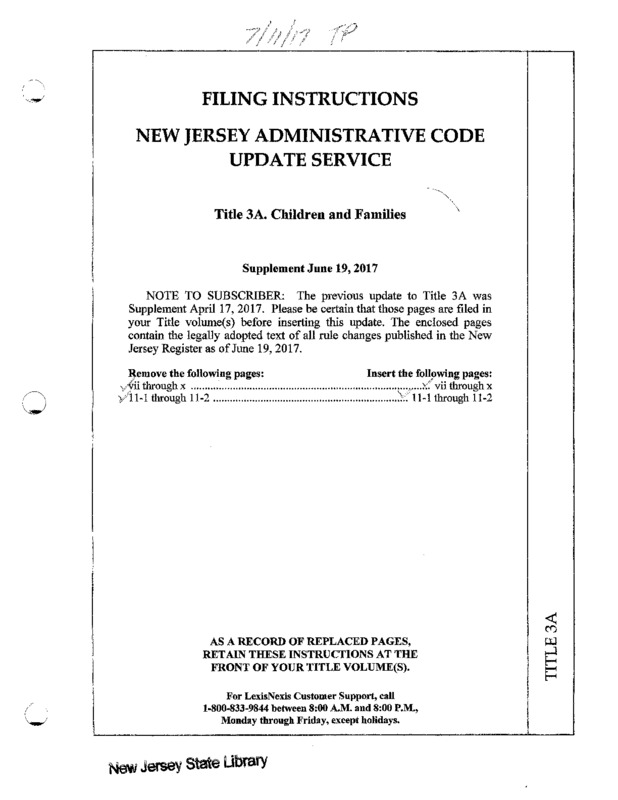 7/11/17 TP

FILING INSTRUCTIONS

NEW JERSEY ADMINISTRATIVE CODE UPDATE SERVICE

Title 3A. Children and Families

Supplement June 19, 2017

NOTE TO SUBSCRIBER: The previous update to Title 3A was Supplement April 17, 2017. Please be certain that those pages are filed in your Title volume(s) before inserting this update. The enclosed pages contain the legally adopted text of all rule changes published in the New Jersey Register as of June 19, 2017.

| Remove the following pages: | Insert the following pages: |
|---|---|
| vii through x | vii through x |
| 11-1 through 11-2 | 11-1 through 11-2 |

AS A RECORD OF REPLACED PAGES, RETAIN THESE INSTRUCTIONS AT THE FRONT OF YOUR TITLE VOLUME(S).

For LexisNexis Customer Support, call 1-800-833-9844 between 8:00 A.M. and 8:00 P.M., Monday through Friday, except holidays.

TITLE 3A

New Jersey State Library